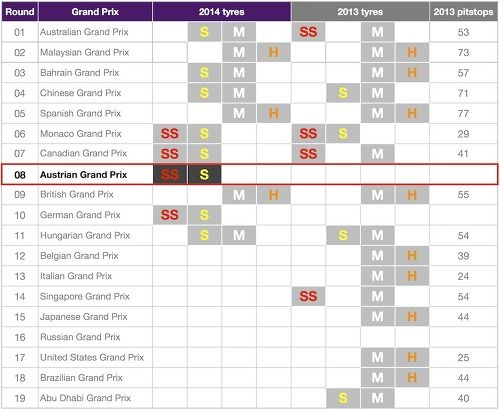 | Round | Grand Prix | 2014 tyres | | | | 2013 tyres | | | | 2013 pitstops |
|---|---|---|---|---|---|---|---|---|---|---|
| 01 | Australian Grand Prix | | S | M | | SS | | M | | 53 |
| 02 | Malaysian Grand Prix | | | M | H | | | M | H | 73 |
| 03 | Bahrain Grand Prix | | S | M | | | | M | H | 57 |
| 04 | Chinese Grand Prix | | S | M | | | S | M | | 71 |
| 05 | Spanish Grand Prix | | | M | H | | | M | H | 77 |
| 06 | Monaco Grand Prix | SS | S | | | SS | S | | | 29 |
| 07 | Canadian Grand Prix | SS | S | | | SS | | M | | 41 |
| 08 | Austrian Grand Prix | SS | S | | | | | | | |
| 09 | British Grand Prix | | | M | H | | | M | H | 55 |
| 10 | German Grand Prix | SS | S | | | | | | | |
| 11 | Hungarian Grand Prix | | S | M | | | S | M | | 54 |
| 12 | Belgian Grand Prix | | | | | | | M | H | 39 |
| 13 | Italian Grand Prix | | | | | | | M | H | 24 |
| 14 | Singapore Grand Prix | | | | | SS | | M | | 54 |
| 15 | Japanese Grand Prix | | | | | | | M | H | 44 |
| 16 | Russian Grand Prix | | | | | | | | | |
| 17 | United States Grand Prix | | | | | | | M | H | 25 |
| 18 | Brazilian Grand Prix | | | | | | | M | H | 44 |
| 19 | Abu Dhabi Grand Prix | | | | | | S | M | | 40 |